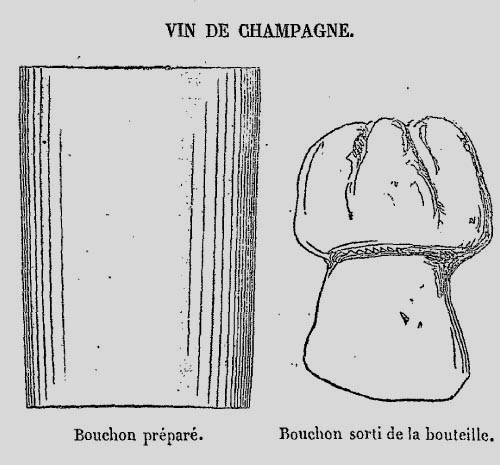 VIN DE CHAMPAGNE.

Bouchon préparé.

Bouchon sorti de la bouteille.